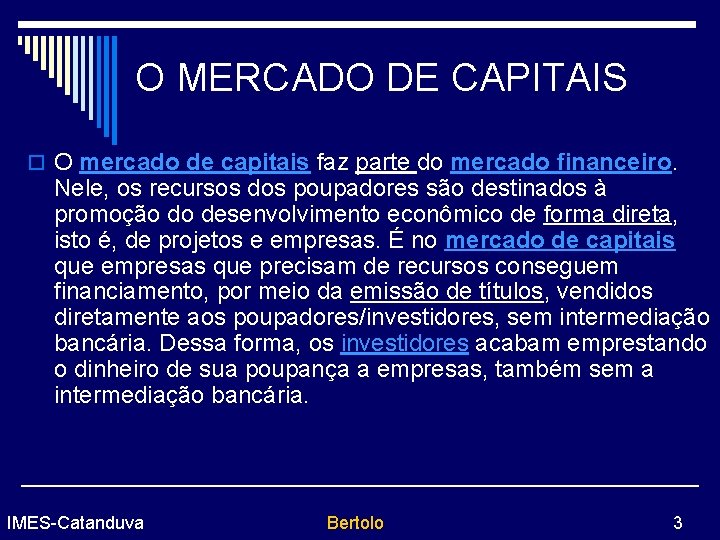 O MERCADO DE CAPITAIS

☐ O mercado de capitais faz parte do mercado financeiro. Nele, os recursos dos poupadores são destinados à promoção do desenvolvimento econômico de forma direta, isto é, de projetos e empresas. É no mercado de capitais que empresas que precisam de recursos conseguem financiamento, por meio da emissão de títulos, vendidos diretamente aos poupadores/investidores, sem intermediação bancária. Dessa forma, os investidores acabam emprestando o dinheiro de sua poupança a empresas, também sem a intermediação bancária.

IMES-Catanduva
Bertolo
3